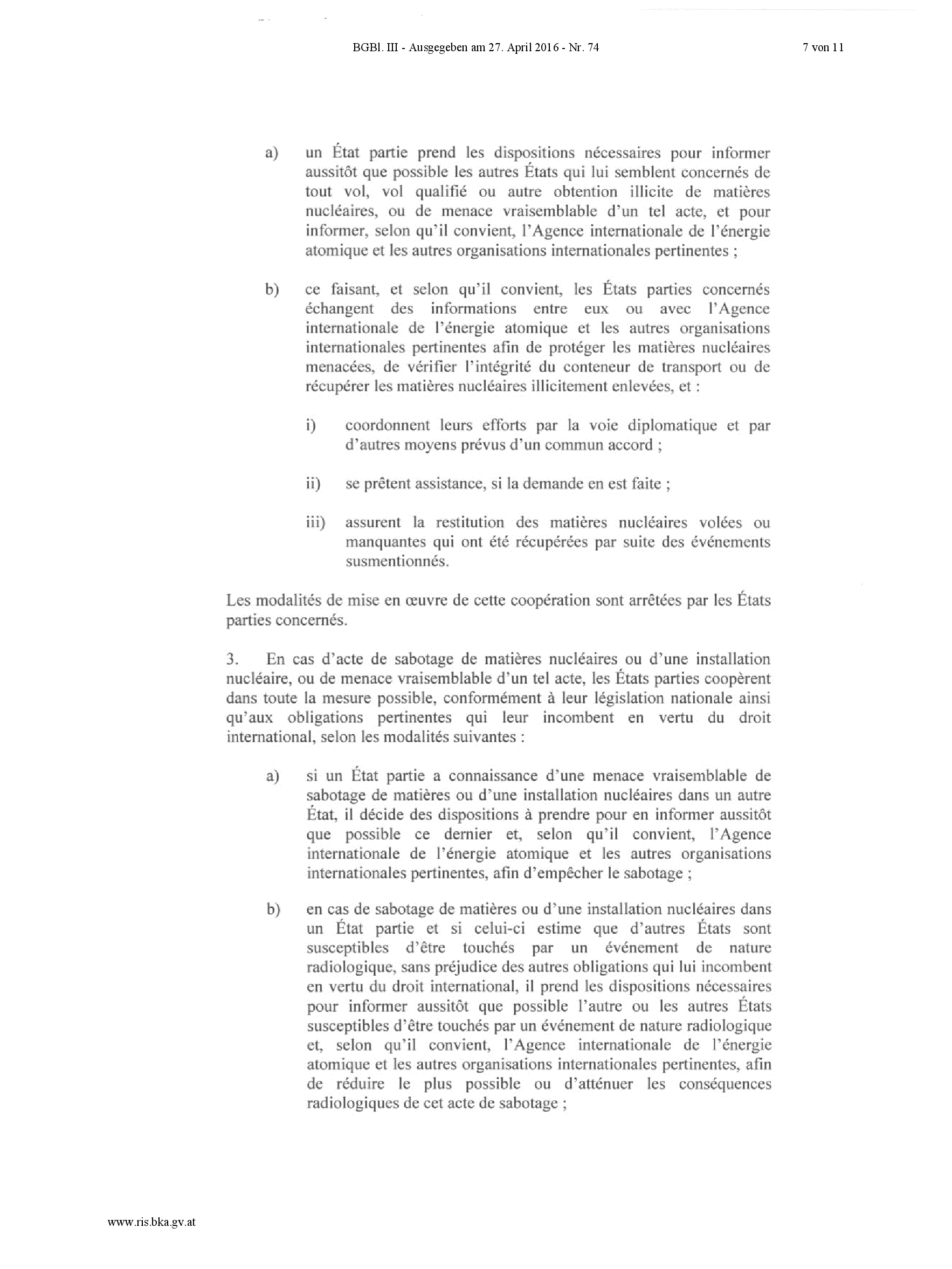 BGBl. III - Ausgegeben am 27. April 2016 - Nr. 74

7 von 11

a) un État partie prend les dispositions nécessaires pour informer aussitôt que possible les autres États qui lui semblent concernés de tout vol, vol qualifié ou autre obtention illicite de matières nucléaires, ou de menace vraisemblable d'un tel acte, et pour informer, selon qu'il convient, l'Agence internationale de l'énergie atomique et les autres organisations internationales pertinentes ;

b) ce faisant, et selon qu'il convient, les États parties concernés échangent des informations entre eux ou avec l'Agence internationale de l'énergie atomique et les autres organisations internationales pertinentes afin de protéger les matières nucléaires menacées, de vérifier l'intégrité du conteneur de transport ou de récupérer les matières nucléaires illicitement enlevées, et :

i) coordonnent leurs efforts par la voie diplomatique et par d'autres moyens prévus d'un commun accord ;

ii) se prêtent assistance, si la demande en est faite ;

iii) assurent la restitution des matières nucléaires volées ou manquantes qui ont été récupérées par suite des événements susmentionnés.

Les modalités de mise en œuvre de cette coopération sont arrêtées par les États parties concernés.

3. En cas d'acte de sabotage de matières nucléaires ou d'une installation nucléaire, ou de menace vraisemblable d'un tel acte, les États parties coopèrent dans toute la mesure possible, conformément à leur législation nationale ainsi qu'aux obligations pertinentes qui leur incombent en vertu du droit international, selon les modalités suivantes :

a) si un État partie a connaissance d'une menace vraisemblable de sabotage de matières ou d'une installation nucléaires dans un autre État, il décide des dispositions à prendre pour en informer aussitôt que possible ce dernier et, selon qu'il convient, l'Agence internationale de l'énergie atomique et les autres organisations internationales pertinentes, afin d'empêcher le sabotage ;

b) en cas de sabotage de matières ou d'une installation nucléaires dans un État partie et si celui-ci estime que d'autres États sont susceptibles d'être touchés par un événement de nature radiologique, sans préjudice des autres obligations qui lui incombent en vertu du droit international, il prend les dispositions nécessaires pour informer aussitôt que possible l'autre ou les autres États susceptibles d'être touchés par un événement de nature radiologique et, selon qu'il convient, l'Agence internationale de l'énergie atomique et les autres organisations internationales pertinentes, afin de réduire le plus possible ou d'atténuer les conséquences radiologiques de cet acte de sabotage ;

www.ris.bka.gv.at